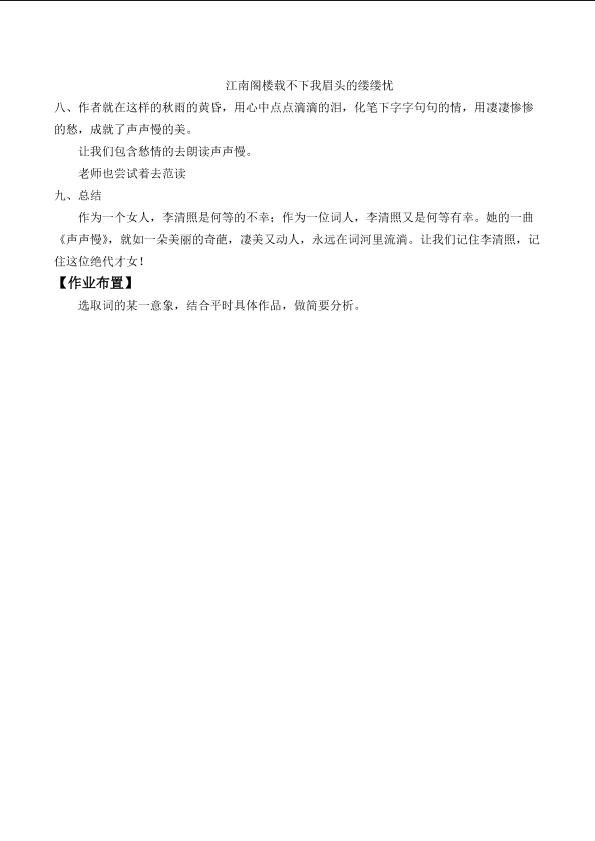 江南阁楼载不下我眉头的缕缕忧

八、作者就在这样的秋雨的黄昏，用心中点点滴滴的泪，化笔下字字句句的情，用凄凄惨惨的愁，成就了声声慢的美。

让我们包含愁情的去朗读声声慢。

老师也尝试着去范读

九、总结

作为一个女人，李清照是何等的不幸；作为一位词人，李清照又是何等有幸。她的一曲《声声慢》，就如一朵美丽的奇葩，凄美又动人，永远在词河里流淌。让我们记住李清照，记住这位绝代才女！

【作业布置】

选取词的某一意象，结合平时具体作品，做简要分析。